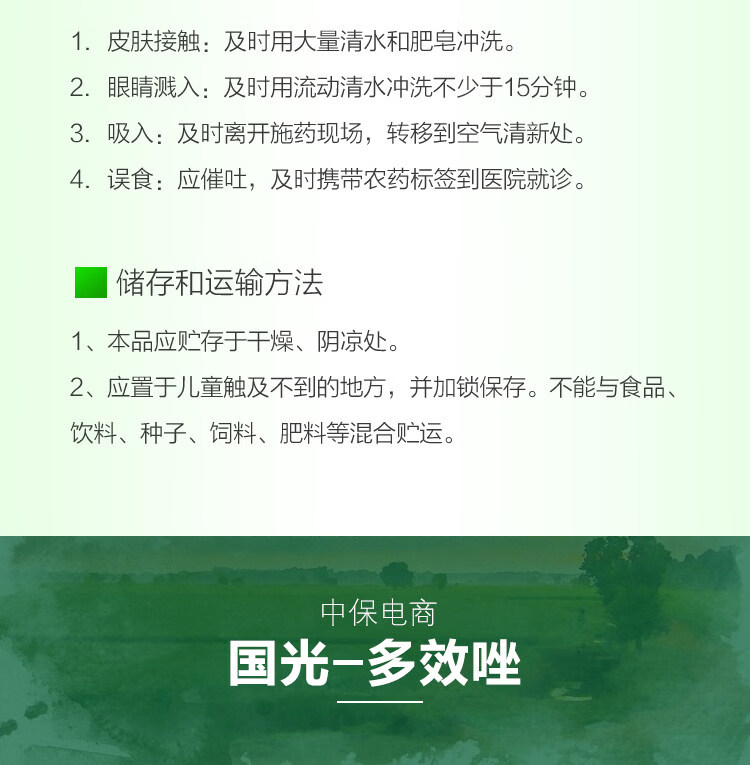 1. 皮肤接触：及时用大量清水和肥皂冲洗。

2. 眼睛溅入：及时用流动清水冲洗不少于15分钟。

3. 吸入：及时离开施药现场，转移到空气清新处。

4. 误食：应催吐，及时携带农药标签到医院就诊。

储存和运输方法

1、本品应贮存于干燥、阴凉处。

2、应置于儿童触及不到的地方，并加锁保存。不能与食品、饮料、种子、饲料、肥料等混合贮运。

中保电商

国光-多效唑